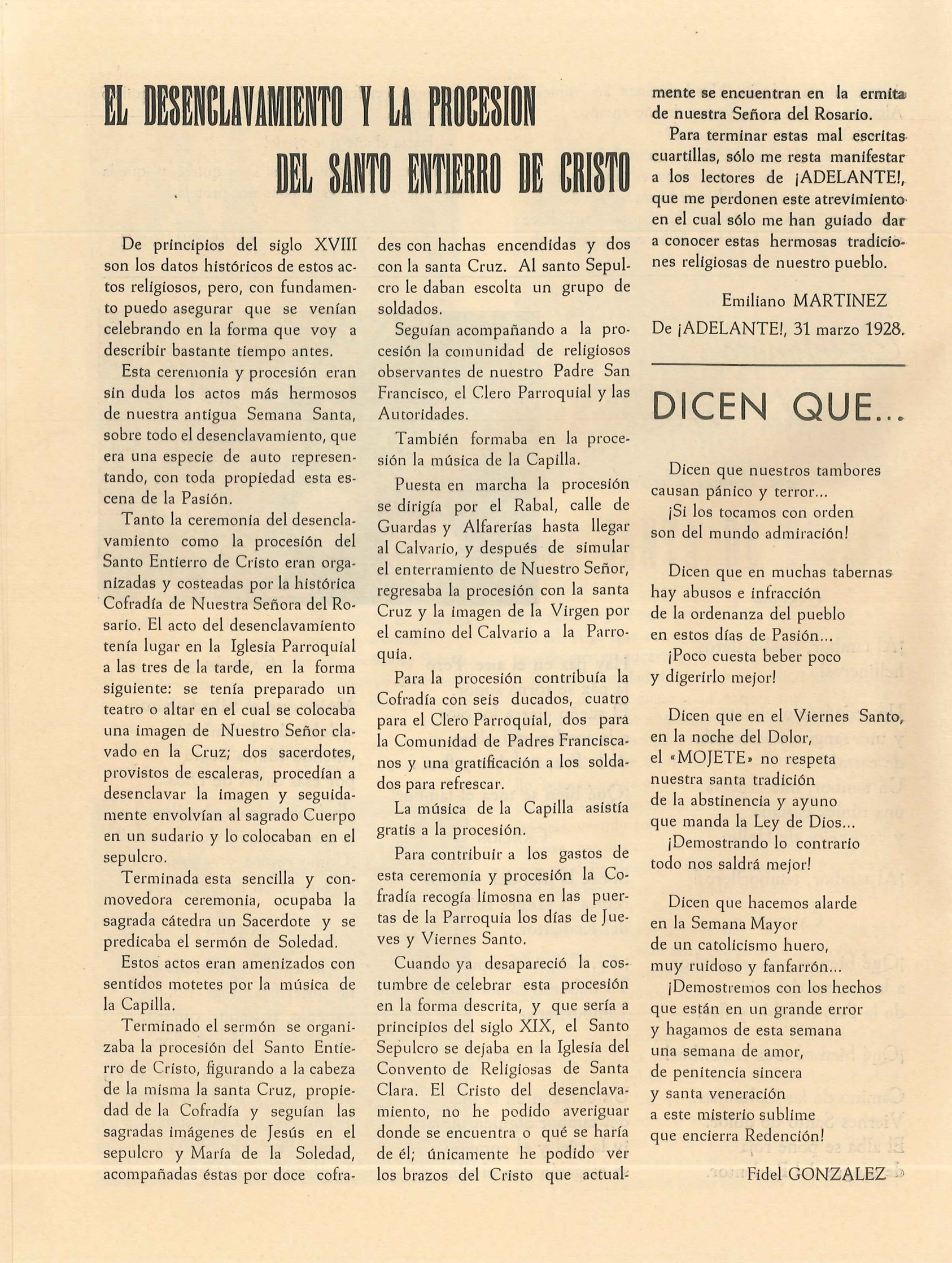 EL DESENCLAVAMIENTO Y LA PROCESION DEL SANTO ENTIERRO DE CRISTO

De principios del siglo XVIII son los datos históricos de estos actos religiosos, pero, con fundamento puedo asegurar que se venían celebrando en la forma que voy a describir bastante tiempo antes.

Esta ceremonia y procesión eran sin duda los actos más hermosos de nuestra antigua Semana Santa, sobre todo el desenclavamiento, que era una especie de auto representando, con toda propiedad esta escena de la Pasión.

Tanto la ceremonia del desenclavamiento como la procesión del Santo Entierro de Cristo eran organizadas y costeadas por la histórica Cofradía de Nuestra Señora del Rosario. El acto del desenclavamiento tenía lugar en la Iglesia Parroquial a las tres de la tarde, en la forma siguiente: se tenía preparado un teatro o altar en el cual se colocaba una imagen de Nuestro Señor clavado en la Cruz; dos sacerdotes, provistos de escaleras, procedían a desenclavar la imagen y seguidamente envolvían al sagrado Cuerpo en un sudario y lo colocaban en el sepulcro.

Terminada esta sencilla y conmovedora ceremonia, ocupaba la sagrada cátedra un Sacerdote y se predicaba el sermón de Soledad.

Estos actos eran amenizados con sentidos motetes por la música de la Capilla.

Terminado el sermón se organizaba la procesión del Santo Entierro de Cristo, figurando a la cabeza de la misma la santa Cruz, propiedad de la Cofradía y seguían las sagradas imágenes de Jesús en el sepulcro y María de la Soledad, acompañadas éstas por doce cofrades con hachas encendidas y dos con la santa Cruz. Al santo Sepulcro le daban escolta un grupo de soldados.

Seguían acompañando a la procesión la comunidad de religiosos observantes de nuestro Padre San Francisco, el Clero Parroquial y las Autoridades.

También formaba en la procesión la música de la Capilla.

Puesta en marcha la procesión se dirigía por el Rabal, calle de Guardas y Alfarerías hasta llegar al Calvario, y después de simular el enterramiento de Nuestro Señor, regresaba la procesión con la santa Cruz y la imagen de la Virgen por el camino del Calvario a la Parroquia.

Para la procesión contribuía la Cofradía con seis ducados, cuatro para el Clero Parroquial, dos para la Comunidad de Padres Franciscanos y una gratificación a los soldados para refrescar.

La música de la Capilla asistía gratis a la procesión.

Para contribuir a los gastos de esta ceremonia y procesión la Cofradía recogía limosna en las puertas de la Parroquia los días de Jueves y Viernes Santo.

Cuando ya desapareció la costumbre de celebrar esta procesión en la forma descrita, y que sería a principios del siglo XIX, el Santo Sepulcro se dejaba en la Iglesia del Convento de Religiosas de Santa Clara. El Cristo del desenclavamiento, no he podido averiguar donde se encuentra o qué se haría de él; únicamente he podido ver los brazos del Cristo que actualmente se encuentran en la ermita de nuestra Señora del Rosario.

Para terminar estas mal escritas cuartillas, sólo me resta manifestar a los lectores de ¡ADELANTE!, que me perdonen este atrevimiento en el cual sólo me han guiado dar a conocer estas hermosas tradiciones religiosas de nuestro pueblo.

Emiliano MARTINEZ
De ¡ADELANTE!, 31 marzo 1928.

DICEN QUE...

Dicen que nuestros tambores
causan pánico y terror...
¡Si los tocamos con orden
son del mundo admiración!

Dicen que en muchas tabernas
hay abusos e infracción
de la ordenanza del pueblo
en estos días de Pasión...
¡Poco cuesta beber poco
y digerirlo mejor!

Dicen que en el Viernes Santo,
en la noche del Dolor,
el «MOJETE» no respeta
nuestra santa tradición
de la abstinencia y ayuno
que manda la Ley de Dios...
¡Demostrando lo contrario
todo nos saldrá mejor!

Dicen que hacemos alarde
en la Semana Mayor
de un catolicismo huero,
muy ruidoso y fanfarrón...
¡Demostremos con los hechos
que están en un grande error
y hagamos de esta semana
una semana de amor,
de penitencia sincera
y santa veneración
a este misterio sublime
que encierra Redención!

Fidel GONZALEZ